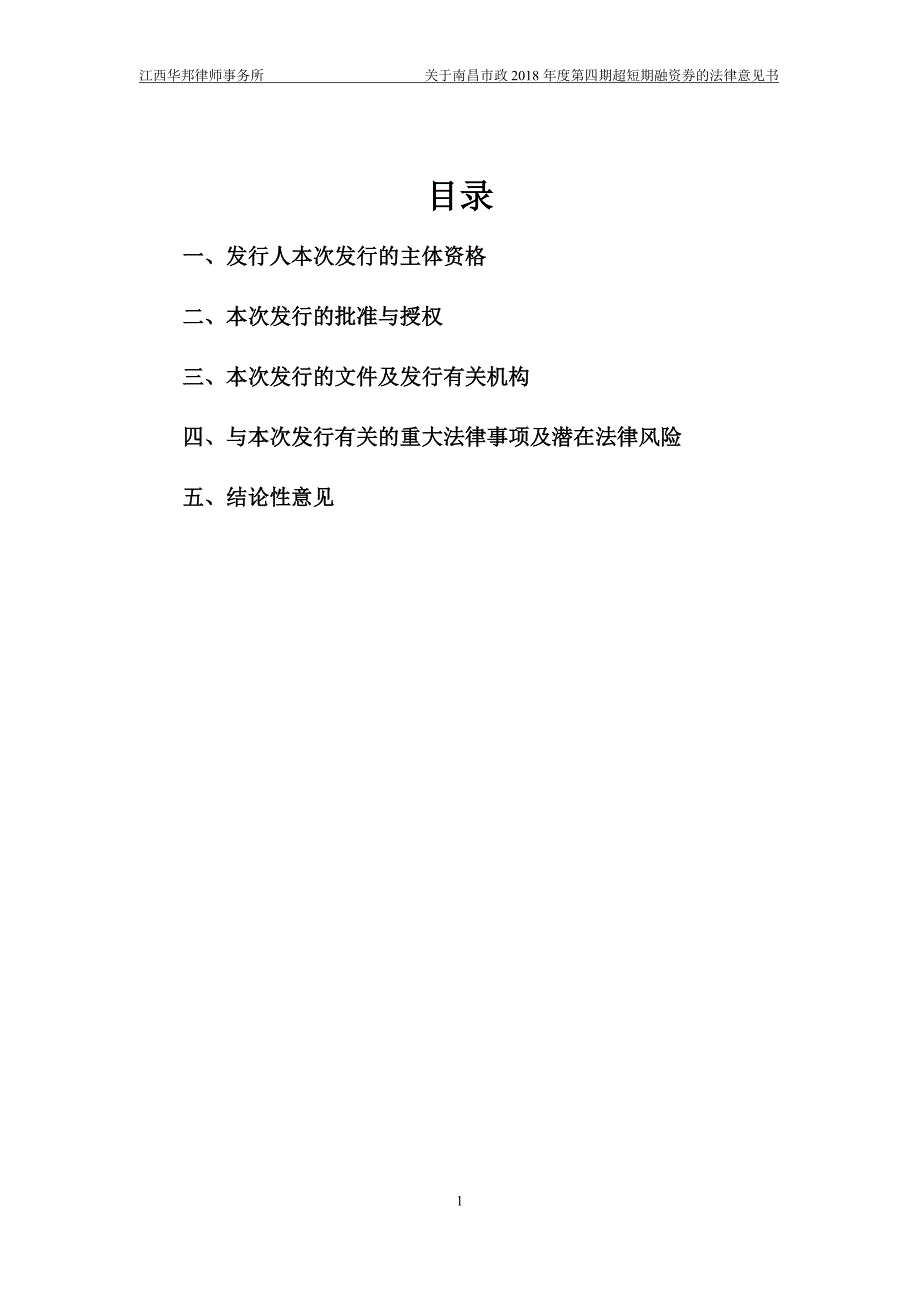 江西华邦律师事务所 关于南昌市政 2018 年度第四期超短期融资券的法律意见书

目录

一、发行人本次发行的主体资格

二、本次发行的批准与授权

三、本次发行的文件及发行有关机构

四、与本次发行有关的重大法律事项及潜在法律风险

五、结论性意见

1